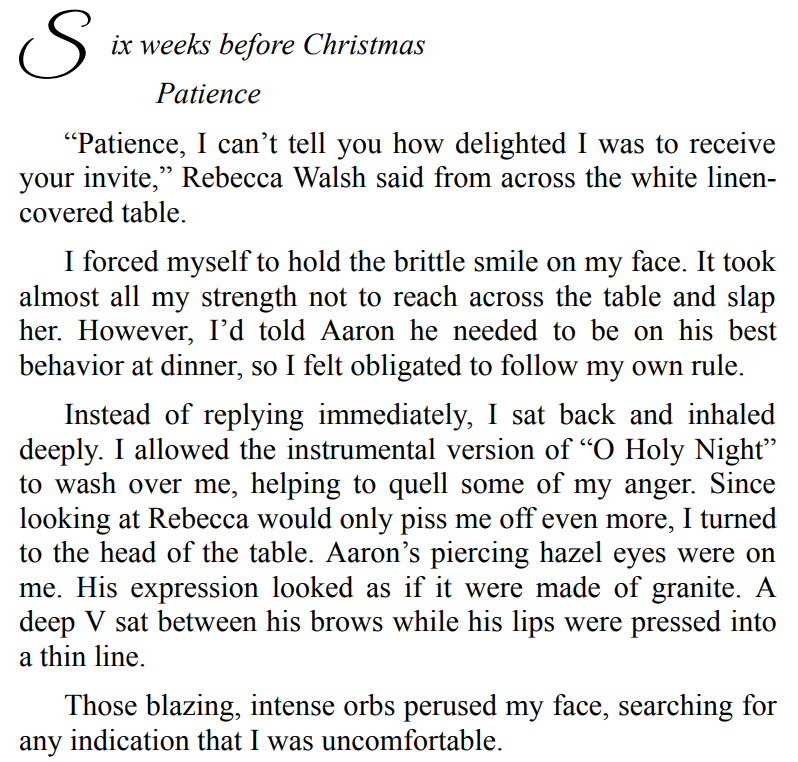 Six weeks before Christmas

Patience

“Patience, I can’t tell you how delighted I was to receive your invite,” Rebecca Walsh said from across the white linen-covered table.

I forced myself to hold the brittle smile on my face. It took almost all my strength not to reach across the table and slap her. However, I’d told Aaron he needed to be on his best behavior at dinner, so I felt obligated to follow my own rule.

Instead of replying immediately, I sat back and inhaled deeply. I allowed the instrumental version of “O Holy Night” to wash over me, helping to quell some of my anger. Since looking at Rebecca would only piss me off even more, I turned to the head of the table. Aaron’s piercing hazel eyes were on me. His expression looked as if it were made of granite. A deep V sat between his brows while his lips were pressed into a thin line.

Those blazing, intense orbs perused my face, searching for any indication that I was uncomfortable.